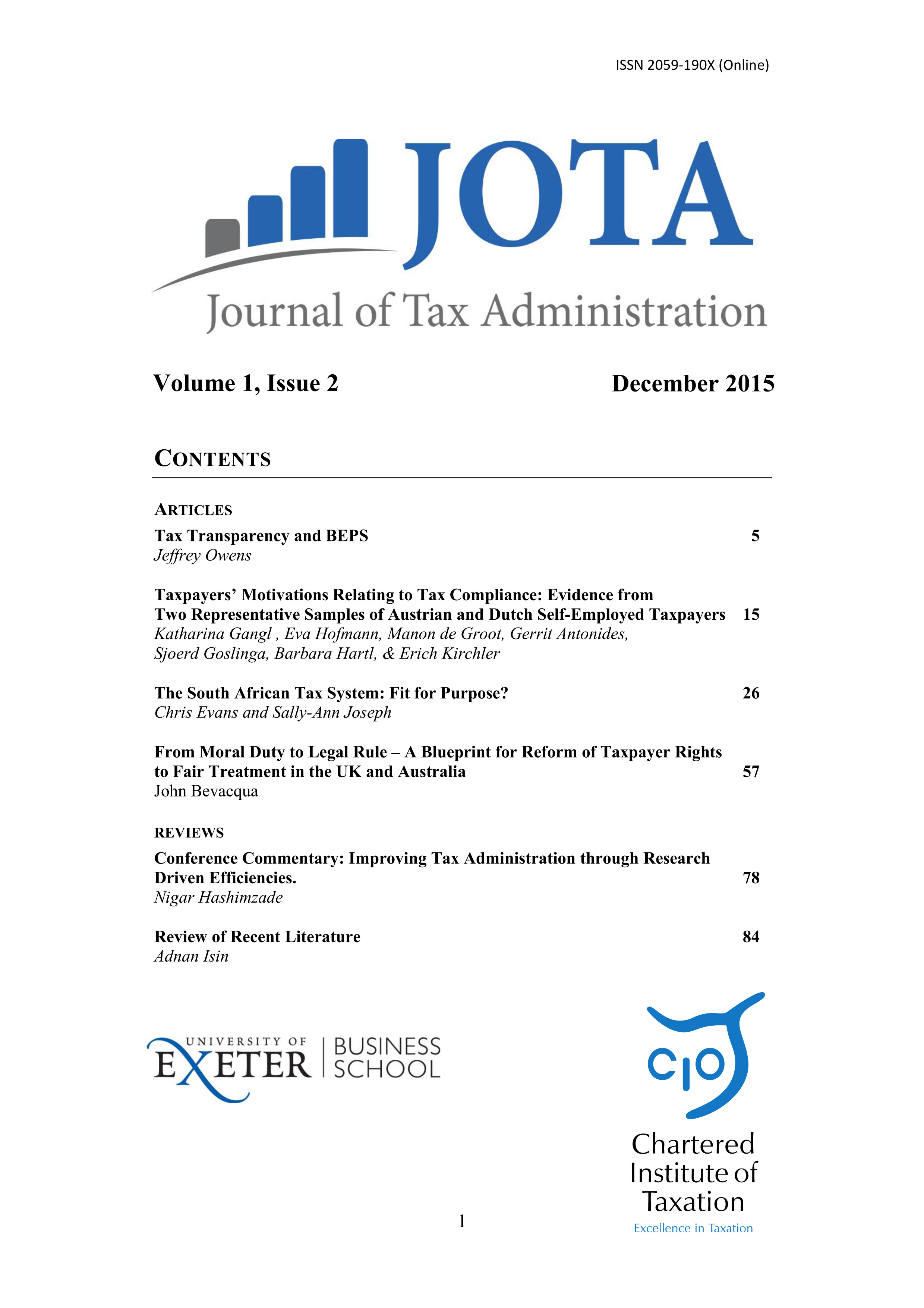 ISSN 2059-190X (Online)

JOTA

Journal of Tax Administration

Volume 1, Issue 2

December 2015

CONTENTS

ARTICLES

Tax Transparency and BEPS 5
Jeffrey Owens

Taxpayers' Motivations Relating to Tax Compliance: Evidence from Two Representative Samples of Austrian and Dutch Self-Employed Taxpayers 15
Katharina Gangl , Eva Hofmann, Manon de Groot, Gerrit Antonides, Sjoerd Goslinga, Barbara Hartl, & Erich Kirchler

The South African Tax System: Fit for Purpose? 26
Chris Evans and Sally-Ann Joseph

From Moral Duty to Legal Rule – A Blueprint for Reform of Taxpayer Rights to Fair Treatment in the UK and Australia 57
John Bevacqua

REVIEWS

Conference Commentary: Improving Tax Administration through Research Driven Efficiencies. 78
Nigar Hashimzade

Review of Recent Literature 84
Adnan Isin

UNIVERSITY OF EXETER | BUSINESS SCHOOL

CIOT

Chartered Institute of Taxation

Excellence in Taxation

1